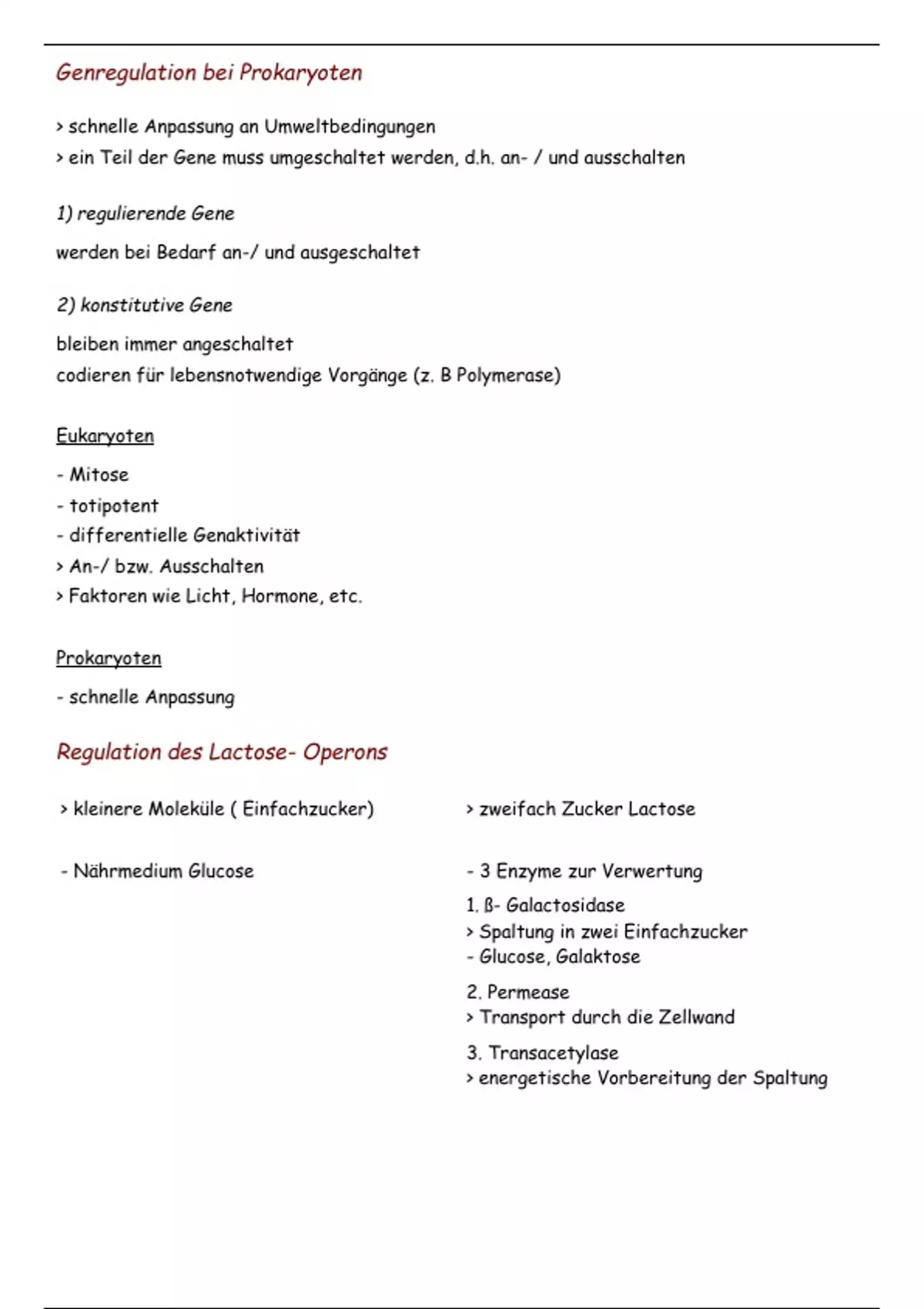 Genregulation bei Prokaryoten

> schnelle Anpassung an Umweltbedingungen
> ein Teil der Gene muss umgeschaltet werden, d.h. an- / und ausschalten

1) regulierende Gene

werden bei Bedarf an-/ und ausgeschaltet

2) konstitutive Gene

bleiben immer angeschaltet
codieren für lebensnotwendige Vorgänge (z. B Polymerase)

Eukaryoten

- Mitose
- totipotent
- differentielle Genaktivität
> An-/ bzw. Ausschalten
> Faktoren wie Licht, Hormone, etc.

Prokaryoten

- schnelle Anpassung

Regulation des Lactose- Operons

> kleinere Moleküle ( Einfachzucker)

- Nährmedium Glucose

> zweifach Zucker Lactose

- 3 Enzyme zur Verwertung

1. ß- Galactosidase
> Spaltung in zwei Einfachzucker
- Glucose, Galaktose

2. Permease
> Transport durch die Zellwand

3. Transacetylase
> energetische Vorbereitung der Spaltung